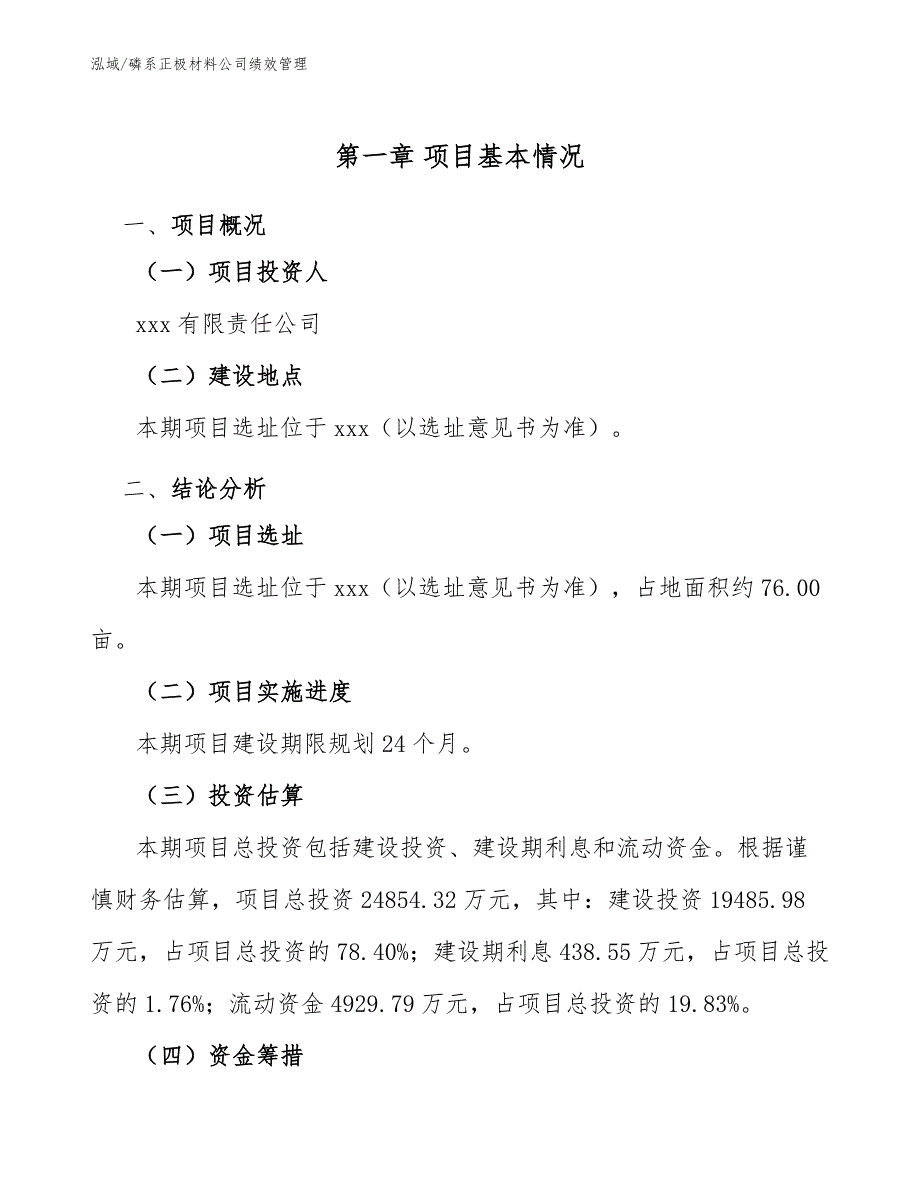 泓域/磷系正极材料公司绩效管理

第一章 项目基本情况

一、项目概况

（一）项目投资人

xxx 有限责任公司

（二）建设地点

本期项目选址位于 xxx（以选址意见书为准）。

二、结论分析

（一）项目选址

本期项目选址位于 xxx（以选址意见书为准），占地面积约 76.00 亩。

（二）项目实施进度

本期项目建设期限规划 24 个月。

（三）投资估算

本期项目总投资包括建设投资、建设期利息和流动资金。根据谨慎财务估算，项目总投资 24854.32 万元，其中：建设投资 19485.98 万元，占项目总投资的 78.40%；建设期利息 438.55 万元，占项目总投资的 1.76%；流动资金 4929.79 万元，占项目总投资的 19.83%。

（四）资金筹措